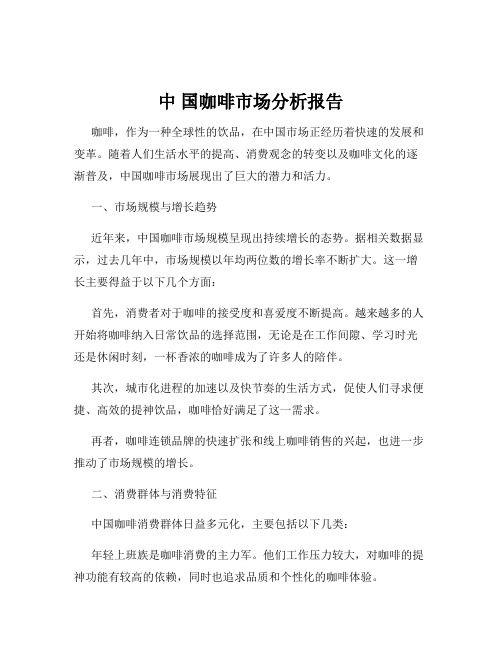 中 国咖啡市场分析报告

咖啡，作为一种全球性的饮品，在中国市场正经历着快速的发展和变革。随着人们生活水平的提高、消费观念的转变以及咖啡文化的逐渐普及，中国咖啡市场展现出了巨大的潜力和活力。

一、市场规模与增长趋势

近年来，中国咖啡市场规模呈现出持续增长的态势。据相关数据显示，过去几年中，市场规模以年均两位数的增长率不断扩大。这一增长主要得益于以下几个方面：

首先，消费者对于咖啡的接受度和喜爱度不断提高。越来越多的人开始将咖啡纳入日常饮品的选择范围，无论是在工作间隙、学习时光还是休闲时刻，一杯香浓的咖啡成为了许多人的陪伴。

其次，城市化进程的加速以及快节奏的生活方式，促使人们寻求便捷、高效的提神饮品，咖啡恰好满足了这一需求。

再者，咖啡连锁品牌的快速扩张和线上咖啡销售的兴起，也进一步推动了市场规模的增长。

二、消费群体与消费特征

中国咖啡消费群体日益多元化，主要包括以下几类：

年轻上班族是咖啡消费的主力军。他们工作压力较大，对咖啡的提神功能有较高的依赖，同时也追求品质和个性化的咖啡体验。